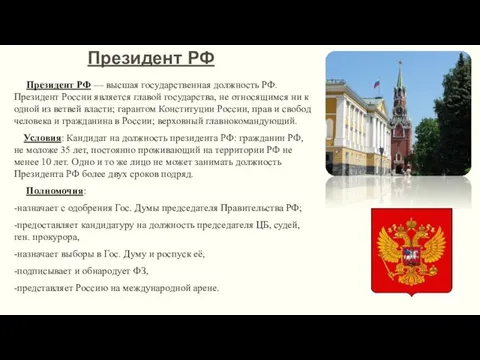 Президент РФ

Президент РФ — высшая государственная должность РФ. Президент России является главой государства, не относящимся ни к одной из ветвей власти; гарантом Конституции России, прав и свобод человека и гражданина в России; верховный главнокомандующий.

Условия: Кандидат на должность президента РФ: гражданин РФ, не моложе 35 лет, постоянно проживающий на территории РФ не менее 10 лет. Одно и то же лицо не может занимать должность Президента РФ более двух сроков подряд.

Полномочия:

-назначает с одобрения Гос. Думы председателя Правительства РФ;

-предоставляет кандидатуру на должность председателя ЦБ, судей, ген. прокурора,

-назначает выборы в Гос. Думу и роспуск её,

-подписывает и обнародует ФЗ,

-представляет Россию на международной арене.